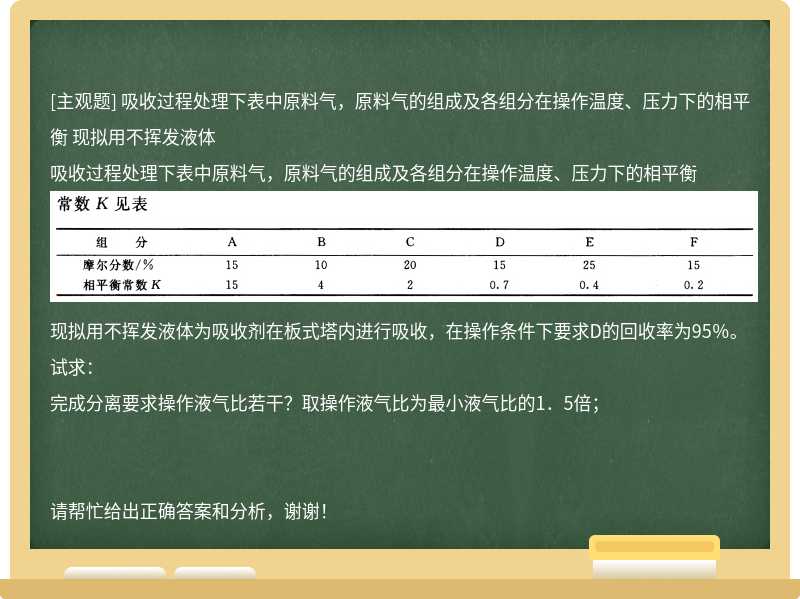 [主观题] 吸收过程处理下表中原料气，原料气的组成及各组分在操作温度、压力下的相平衡 现拟用不挥发液体

吸收过程处理下表中原料气，原料气的组成及各组分在操作温度、压力下的相平衡

常数 $K$ 见表

| 组　分 | A | B | C | D | E | F |
|---|---|---|---|---|---|---|
| 摩尔分数/% | 15 | 10 | 20 | 15 | 25 | 15 |
| 相平衡常数 $K$ | 15 | 4 | 2 | 0.7 | 0.4 | 0.2 |

现拟用不挥发液体为吸收剂在板式塔内进行吸收，在操作条件下要求D的回收率为95%。

试求：

完成分离要求操作液气比若干？取操作液气比为最小液气比的1．5倍；

请帮忙给出正确答案和分析，谢谢！